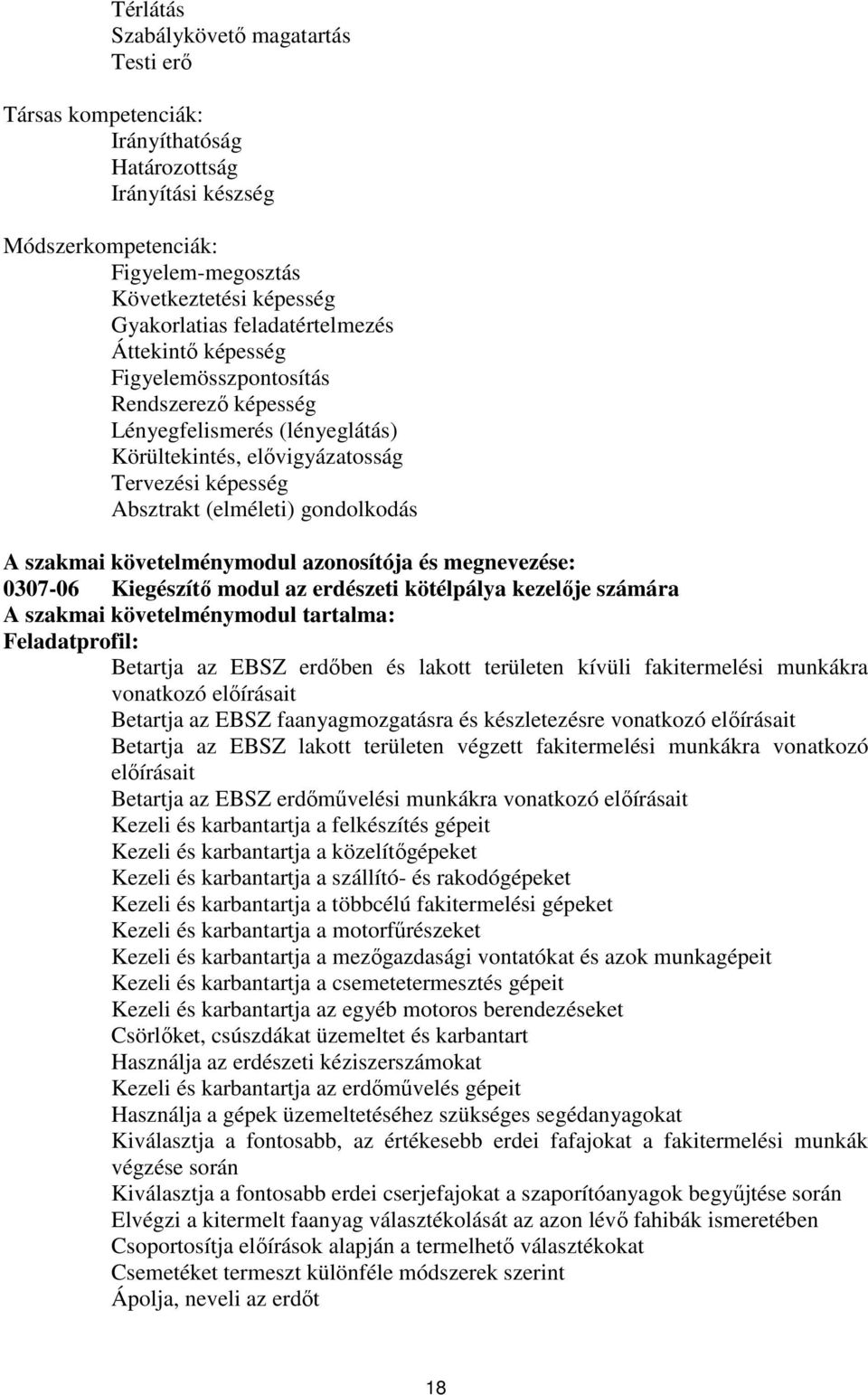 Térlátás
Szabálykövető magatartás
Testi erő

Társas kompetenciák:
Irányíthatóság
Határozottság
Irányítási készség

Módszerkompetenciák:
Figyelem-megosztás
Következtetési képesség
Gyakorlatias feladatértelmezés
Áttekintő képesség
Figyelemösszpontosítás
Rendszerező képesség
Lényegfelismerés (lényeglátás)
Körültekintés, elővigyázatosság
Tervezési képesség
Absztrakt (elméleti) gondolkodás

A szakmai követelménymodul azonosítója és megnevezése:
0307-06 Kiegészítő modul az erdészeti kötélpálya kezelője számára
A szakmai követelménymodul tartalma:
Feladatprofil:
Betartja az EBSZ erdőben és lakott területen kívüli fakitermelési munkákra vonatkozó előírásait
Betartja az EBSZ faanyagmozgatásra és készletezésre vonatkozó előírásait
Betartja az EBSZ lakott területen végzett fakitermelési munkákra vonatkozó előírásait
Betartja az EBSZ erdőművelési munkákra vonatkozó előírásait
Kezeli és karbantartja a felkészítés gépeit
Kezeli és karbantartja a közelítőgépeket
Kezeli és karbantartja a szállító- és rakodógépeket
Kezeli és karbantartja a többcélú fakitermelési gépeket
Kezeli és karbantartja a motorfűrészeket
Kezeli és karbantartja a mezőgazdasági vontatókat és azok munkagépeit
Kezeli és karbantartja a csemetetermesztés gépeit
Kezeli és karbantartja az egyéb motoros berendezéseket
Csörlőket, csúszdákat üzemeltet és karbantart
Használja az erdészeti kéziszerszámokat
Kezeli és karbantartja az erdőművelés gépeit
Használja a gépek üzemeltetéséhez szükséges segédanyagokat
Kiválasztja a fontosabb, az értékesebb erdei fafajokat a fakitermelési munkák végzése során
Kiválasztja a fontosabb erdei cserjefajokat a szaporítóanyagok begyűjtése során
Elvégzi a kitermelt faanyag választékolását az azon lévő fahibák ismeretében
Csoportosítja előírások alapján a termelhető választékokat
Csemetéket termeszt különféle módszerek szerint
Ápolja, neveli az erdőt

18